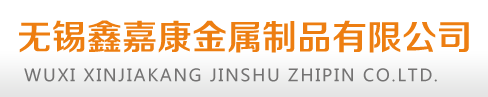 无锡鑫嘉康金属制品有限公司

WUXI XINJIAKANG JINSHU ZHIPIN CO.LTD.